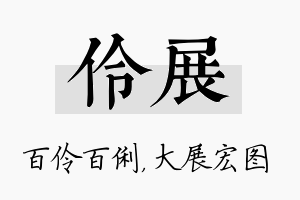 伶展

百伶百俐，大展宏图